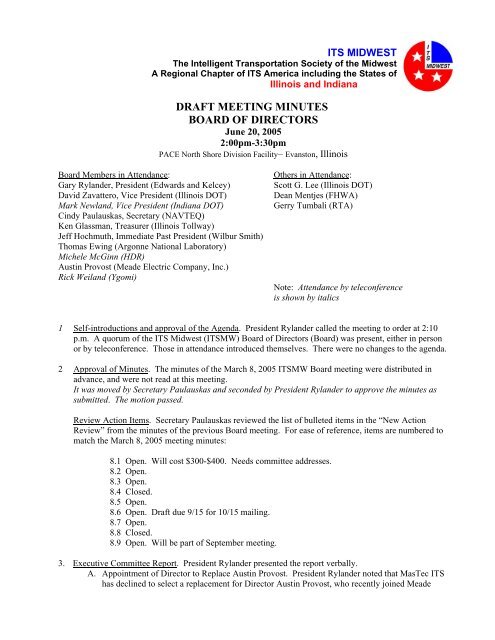 ITS MIDWEST
The Intelligent Transportation Society of the Midwest
A Regional Chapter of ITS America including the States of
Illinois and Indiana

ITS
MIDWEST

DRAFT MEETING MINUTES
BOARD OF DIRECTORS
June 20, 2005
2:00pm-3:30pm
PACE North Shore Division Facility– Evanston, Illinois

Board Members in Attendance:
Gary Rylander, President (Edwards and Kelcey)
David Zavattero, Vice President (Illinois DOT)
Mark Newland, Vice President (Indiana DOT)
Cindy Paulauskas, Secretary (NAVTEQ)
Ken Glassman, Treasurer (Illinois Tollway)
Jeff Hochmuth, Immediate Past President (Wilbur Smith)
Thomas Ewing (Argonne National Laboratory)
Michele McGinn (HDR)
Austin Provost (Meade Electric Company, Inc.)
Rick Weiland (Ygomi)

Others in Attendance:
Scott G. Lee (Illinois DOT)
Dean Mentjes (FHWA)
Gerry Tumbali (RTA)

Note: Attendance by teleconference is shown by italics

1 Self-introductions and approval of the Agenda. President Rylander called the meeting to order at 2:10 p.m. A quorum of the ITS Midwest (ITSMW) Board of Directors (Board) was present, either in person or by teleconference. Those in attendance introduced themselves. There were no changes to the agenda.

2 Approval of Minutes. The minutes of the March 8, 2005 ITSMW Board meeting were distributed in advance, and were not read at this meeting.
It was moved by Secretary Paulauskas and seconded by President Rylander to approve the minutes as submitted. The motion passed.

Review Action Items. Secretary Paulauskas reviewed the list of bulleted items in the “New Action Review” from the minutes of the previous Board meeting. For ease of reference, items are numbered to match the March 8, 2005 meeting minutes:

8.1 Open. Will cost $300-$400. Needs committee addresses.
8.2 Open.
8.3 Open.
8.4 Closed.
8.5 Open.
8.6 Open. Draft due 9/15 for 10/15 mailing.
8.7 Open.
8.8 Closed.
8.9 Open. Will be part of September meeting.

3. Executive Committee Report. President Rylander presented the report verbally.
A. Appointment of Director to Replace Austin Provost. President Rylander noted that MasTec ITS has declined to select a replacement for Director Austin Provost, who recently joined Meade